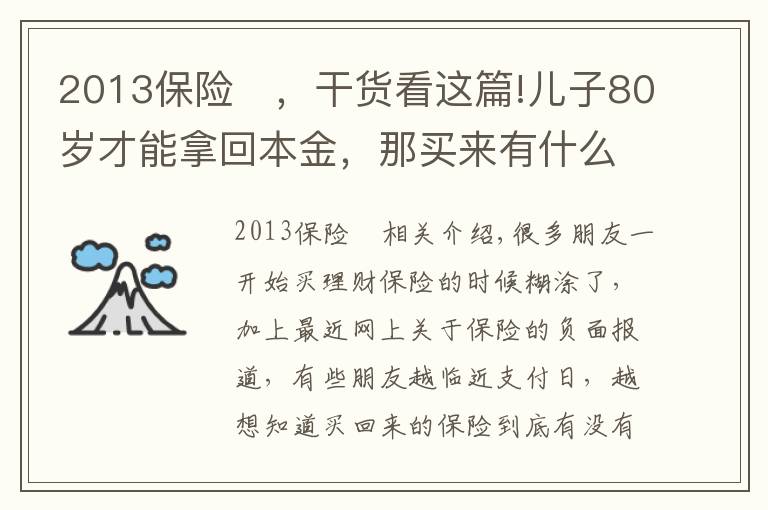 2013保险 ，干货看这篇!儿子80岁才能拿回本金，那买来有什么

2013保险 相关介绍，很多朋友一开始买理财保险的时候糊涂了，加上最近网上关于保险的负面报道，有些朋友越临近支付日，越想知道买回来的保险到底有没有